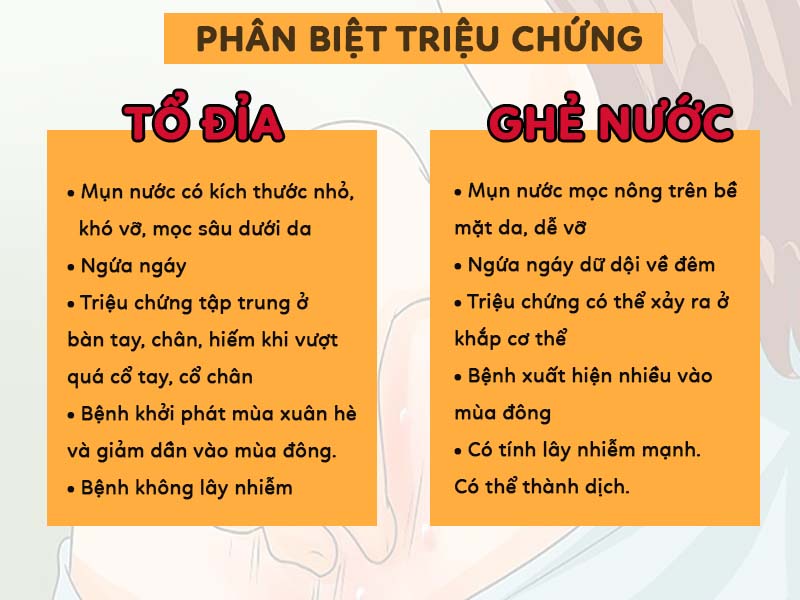 PHÂN BIỆT TRIỆU CHỨNG

TỔ ĐỈA

• Mụn nước có kích thước nhỏ, khó vỡ, mọc sâu dưới da
• Ngứa ngáy
• Triệu chứng tập trung ở bàn tay, chân, hiếm khi vượt quá cổ tay, cổ chân
• Bệnh khởi phát mùa xuân hè và giảm dần vào mùa đông.
• Bệnh không lây nhiễm

GHẺ NƯỚC

• Mụn nước mọc nông trên bề mặt da, dễ vỡ
• Ngứa ngáy dữ dội về đêm
• Triệu chứng có thể xảy ra ở khắp cơ thể
• Bệnh xuất hiện nhiều vào mùa đông
• Có tính lây nhiễm mạnh. Có thể thành dịch.